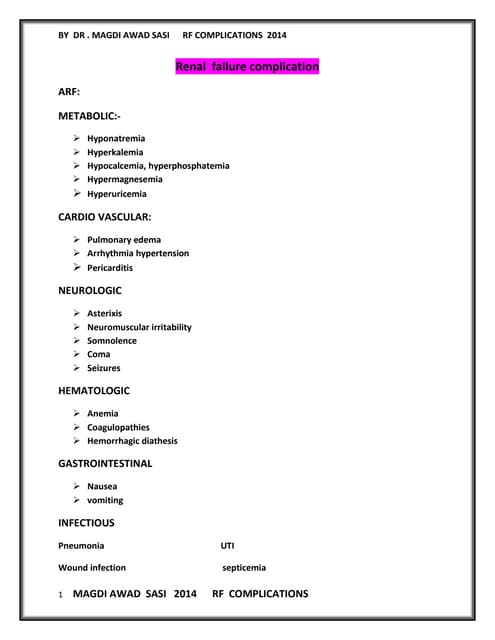 BY DR . MAGDI AWAD SASI RF COMPLICATIONS 2014

Renal failure complication

ARF:

METABOLIC:-

➢ Hyponatremia
➢ Hyperkalemia
➢ Hypocalcemia, hyperphosphatemia
➢ Hypermagnesemia
➢ Hyperuricemia

CARDIO VASCULAR:

➢ Pulmonary edema
➢ Arrhythmia hypertension
➢ Pericarditis

NEUROLOGIC

➢ Asterixis
➢ Neuromuscular irritability
➢ Somnolence
➢ Coma
➢ Seizures

HEMATOLOGIC

➢ Anemia
➢ Coagulopathies
➢ Hemorrhagic diathesis

GASTROINTESTINAL

➢ Nausea
➢ vomiting

INFECTIOUS

Pneumonia UTI

Wound infection septicemia

1 MAGDI AWAD SASI 2014 RF COMPLICATIONS